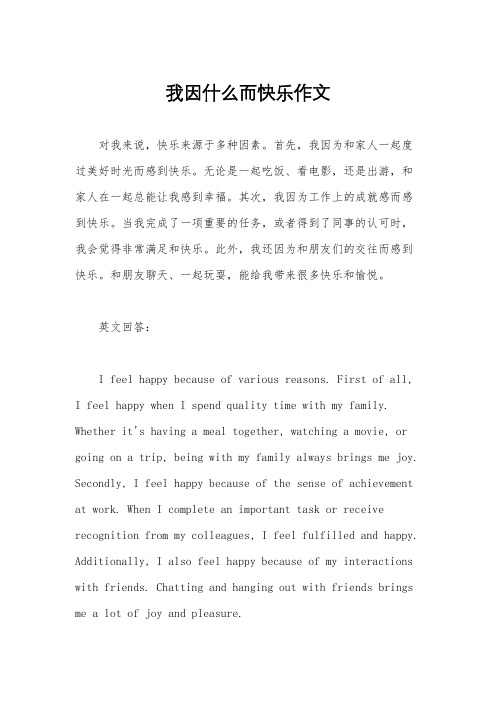 我因什么而快乐作文

对我来说，快乐来源于多种因素。首先，我因为和家人一起度过美好时光而感到快乐。无论是一起吃饭、看电影，还是出游，和家人在一起总能让我感到幸福。其次，我因为工作上的成就感而感到快乐。当我完成了一项重要的任务，或者得到了同事的认可时，我会觉得非常满足和快乐。此外，我还因为和朋友们的交往而感到快乐。和朋友聊天、一起玩耍，能给我带来很多快乐和愉悦。

英文回答：

I feel happy because of various reasons. First of all, I feel happy when I spend quality time with my family. Whether it's having a meal together, watching a movie, or going on a trip, being with my family always brings me joy. Secondly, I feel happy because of the sense of achievement at work. When I complete an important task or receive recognition from my colleagues, I feel fulfilled and happy. Additionally, I also feel happy because of my interactions with friends. Chatting and hanging out with friends brings me a lot of joy and pleasure.